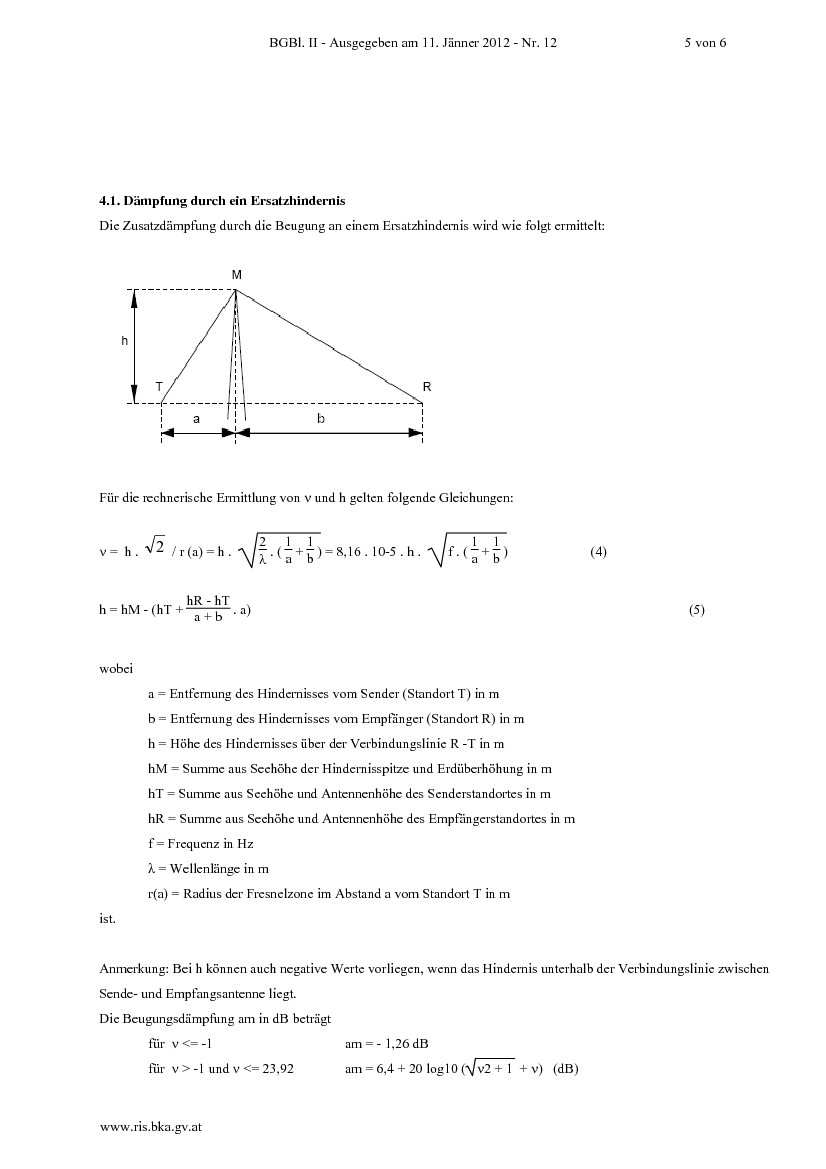 BGBl. II - Ausgegeben am 11. Jänner 2012 - Nr. 12 5 von 6

4.1. Dämpfung durch ein Ersatzhindernis

Die Zusatzdämpfung durch die Beugung an einem Ersatzhindernis wird wie folgt ermittelt:

M

h

T

R

a

b

Für die rechnerische Ermittlung von ν und h gelten folgende Gleichungen:

$\nu = h . \sqrt{2} / r(a) = h . \sqrt{\frac{2}{\lambda} . (\frac{1}{a} + \frac{1}{b})} = 8,16 . 10-5 . h . \sqrt{f . (\frac{1}{a} + \frac{1}{b})}$ (4)

$h = hM - (hT + \frac{hR - hT}{a + b} . a)$ (5)

wobei

a = Entfernung des Hindernisses vom Sender (Standort T) in m

b = Entfernung des Hindernisses vom Empfänger (Standort R) in m

h = Höhe des Hindernisses über der Verbindungslinie R -T in m

hM = Summe aus Seehöhe der Hindernisspitze und Erdüberhöhung in m

hT = Summe aus Seehöhe und Antennenhöhe des Senderstandortes in m

hR = Summe aus Seehöhe und Antennenhöhe des Empfängerstandortes in m

f = Frequenz in Hz

λ = Wellenlänge in m

r(a) = Radius der Fresnelzone im Abstand a vom Standort T in m

ist.

Anmerkung: Bei h können auch negative Werte vorliegen, wenn das Hindernis unterhalb der Verbindungslinie zwischen Sende- und Empfangsantenne liegt.

Die Beugungsdämpfung am in dB beträgt

für ν <= -1 am = - 1,26 dB

für ν > -1 und ν <= 23,92 am = 6,4 + 20 log10 ($\sqrt{\nu 2 + 1}$ + ν) (dB)

www.ris.bka.gv.at